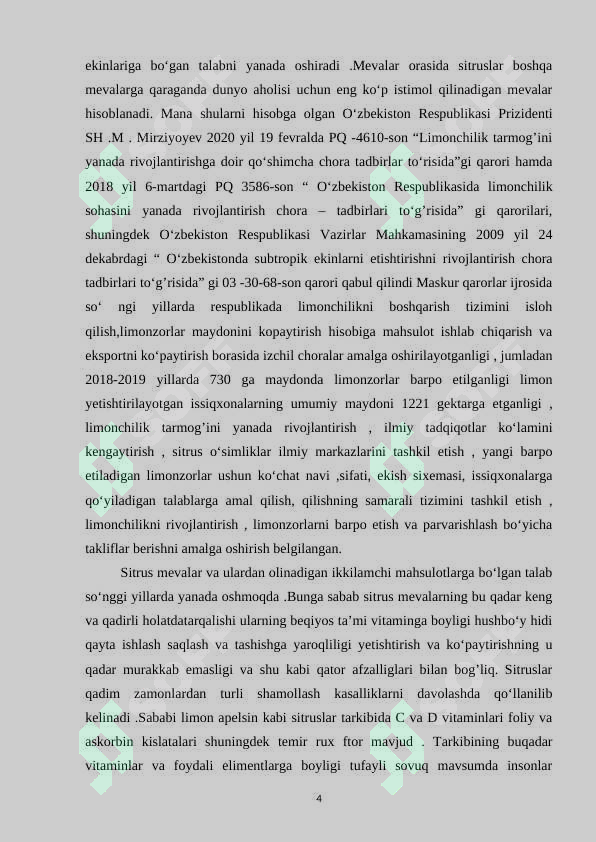 ekinlariga bo‘gan talabni yanada oshiradi .Mevalar orasida sitruslar boshqa mevalarga qaraganda dunyo aholisi uchun eng ko‘p istimol qilinadigan mevalar hisoblanadi. Mana shularni hisobga olgan O‘zbekiston Respublikasi Prizidenti SH .M . Mirziyoyev 2020 yil 19 fevralda PQ -4610-son “Limonchilik tarmog’ini yanada rivojlantirishga doir qo‘shimcha chora tadbirlar to‘risida”gi qarori hamda 2018 yil 6-martdagi PQ 3586-son “ O‘zbekiston Respublikasida limonchilik sohasini yanada rivojlantirish chora – tadbirlari to‘g’risida” gi qarorilari, shuningdek O‘zbekiston Respublikasi Vazirlar Mahkamasining 2009 yil 24 dekabrdagi “ O‘zbekistonda subtropik ekinlarni etishtirishni rivojlantirish chora tadbirlari to‘g’risida” gi 03 -30-68-son qarori qabul qilindi Maskur qarorlar ijrosida so‘ ngi yillarda respublikada limonchilikni boshqarish tizimini isloh qilish,limonzorlar maydonini kopaytirish hisobiga mahsulot ishlab chiqarish va eksportni ko‘paytirish borasida izchil choralar amalga oshirilayotganligi , jumladan 2018-2019 yillarda 730 ga maydonda limonzorlar barpo etilganligi limon yetishtirilayotgan issiqxonalarning umumiy maydoni 1221 gektarga etganligi , limonchilik tarmog’ini yanada rivojlantirish , ilmiy tadqiqotlar ko‘lamini kengaytirish , sitrus o‘simliklar ilmiy markazlarini tashkil etish , yangi barpo etiladigan limonzorlar ushun ko‘chat navi ,sifati, ekish sixemasi, issiqxonalarga qo‘yiladigan talablarga amal qilish, qilishning samarali tizimini tashkil etish , limonchilikni rivojlantirish , limonzorlarni barpo etish va parvarishlash bo‘yicha takliflar berishni amalga oshirish belgilangan.

Sitrus mevalar va ulardan olinadigan ikkilamchi mahsulotlarga bo‘lgan talab so‘nggi yillarda yanada oshmoqda .Bunga sabab sitrus mevalarning bu qadar keng va qadirli holatdatarqalishi ularning beqiyos ta’mi vitaminga boyligi hushbo‘y hidi qayta ishlash saqlash va tashishga yaroqliligi yetishtirish va ko‘paytirishning u qadar murakkab emasligi va shu kabi qator afzalliglari bilan bog’liq. Sitruslar qadim zamonlardan turli shamollash kasalliklarni davolashda qo‘llanilib kelinadi .Sababi limon apelsin kabi sitruslar tarkibida C va D vitaminlari foliy va askorbin kislatalari shuningdek temir rux ftor mavjud . Tarkibining buqadar vitaminlar va foydali elimentlarga boyligi tufayli sovuq mavsumda insonlar

4